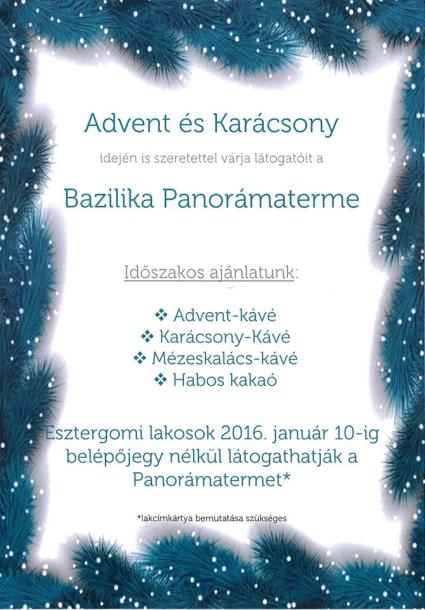 Advent és Karácsony

idején is szeretettel várja látogatóit a

Bazilika Panorámaterme

Időszakos ajánlatunk:

❖ Advent-kávé
❖ Karácsony-Kávé
❖ Mézeskalács-kávé
❖ Habos kakaó

Esztergomi lakosok 2016. január 10-ig belépőjegy nélkül látogathatják a Panorámatermet*

*lakcímkártya bemutatása szükséges